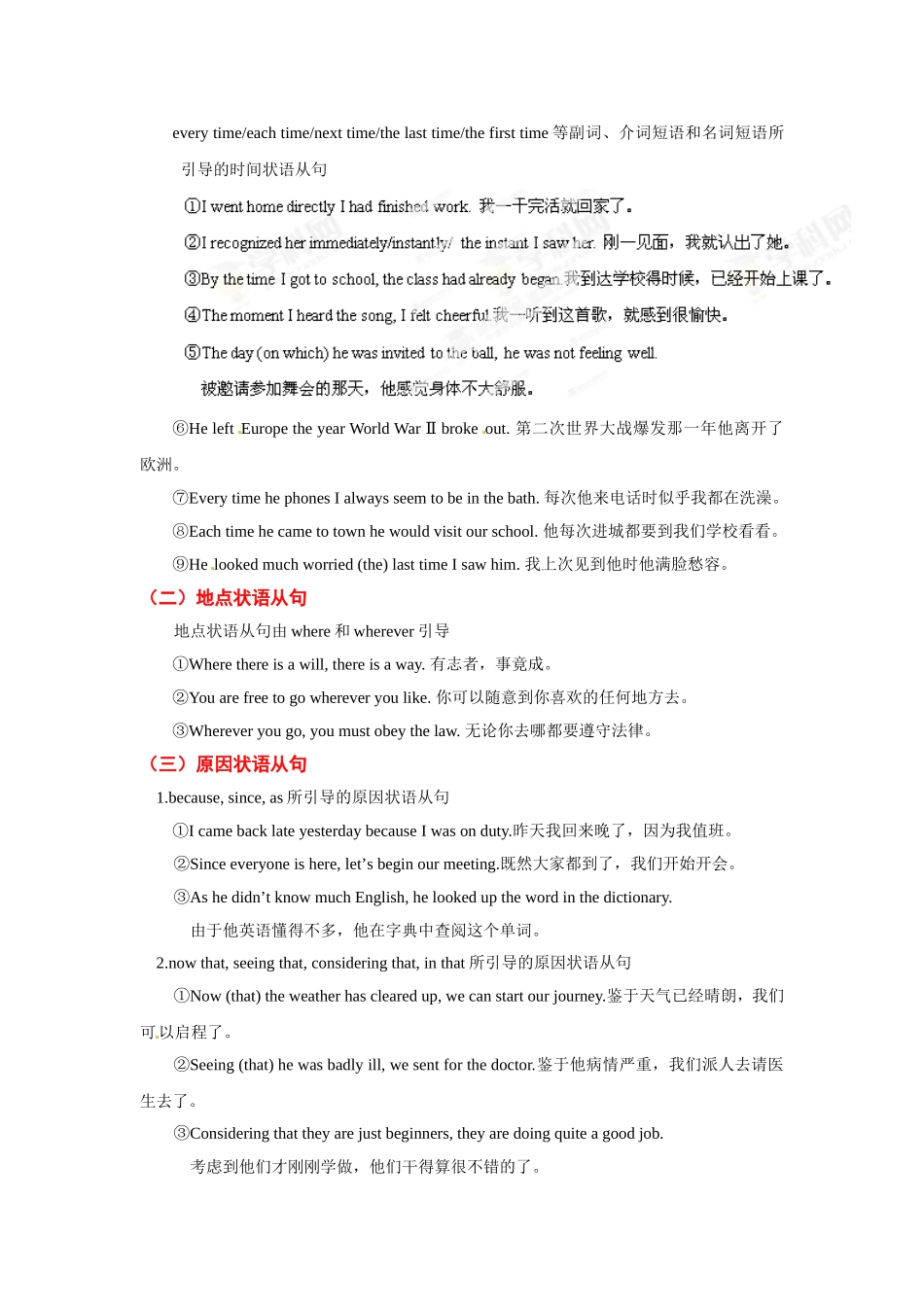 every time/each time/next time/the last time/the first time 等副词、介词短语和名词短语所引导的时间状语从句

①I went home directly I had finished work. 我一干完活就回家了。

②I recognized her immediately/instantly/ the instant I saw her. 刚一见面，我就认出了她。

③By the time I got to school, the class had already began. 我到达学校得时候，已经开始上课了。

④The moment I heard the song, I felt cheerful. 我一听到这首歌，就感到很愉快。

⑤The day (on which) he was invited to the ball, he was not feeling well.

被邀请参加舞会的那天，他感觉身体不大舒服。

⑥He left Europe the year World War Ⅱ broke out. 第二次世界大战爆发那一年他离开了欧洲。

⑦Every time he phones I always seem to be in the bath. 每次他来电话时似乎我都在洗澡。

⑧Each time he came to town he would visit our school. 他每次进城都要到我们学校看看。

⑨He looked much worried (the) last time I saw him. 我上次见到他时他满脸愁容。

（二）地点状语从句

地点状语从句由 where 和 wherever 引导

①Where there is a will, there is a way. 有志者，事竟成。

②You are free to go wherever you like. 你可以随意到你喜欢的任何地方去。

③Wherever you go, you must obey the law. 无论你去哪都要遵守法律。

（三）原因状语从句

1.because, since, as 所引导的原因状语从句

①I came back late yesterday because I was on duty.昨天我回来晚了，因为我值班。

②Since everyone is here, let’s begin our meeting.既然大家都到了，我们开始开会。

③As he didn’t know much English, he looked up the word in the dictionary.

由于他英语懂得不多，他在字典中查阅这个单词。

2.now that, seeing that, considering that, in that 所引导的原因状语从句

①Now (that) the weather has cleared up, we can start our journey.鉴于天气已经晴朗，我们可以启程了。

②Seeing (that) he was badly ill, we sent for the doctor.鉴于他病情严重，我们派人去请医生去了。

③Considering that they are just beginners, they are doing quite a good job.

考虑到他们才刚刚学做，他们干得算很不错的了。